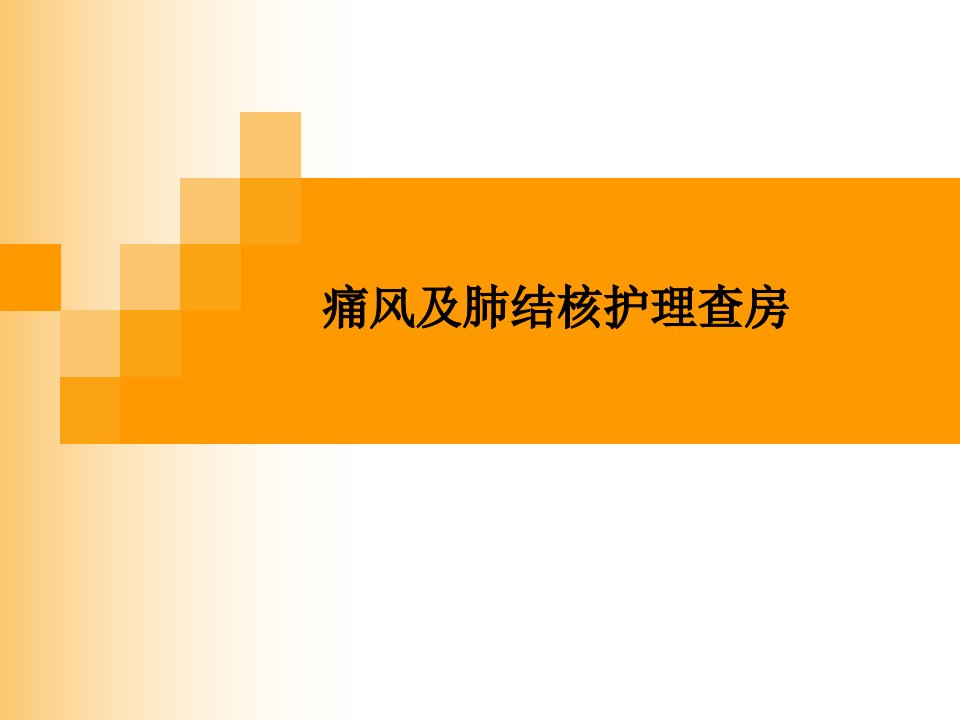 痛风及肺结核护理查房